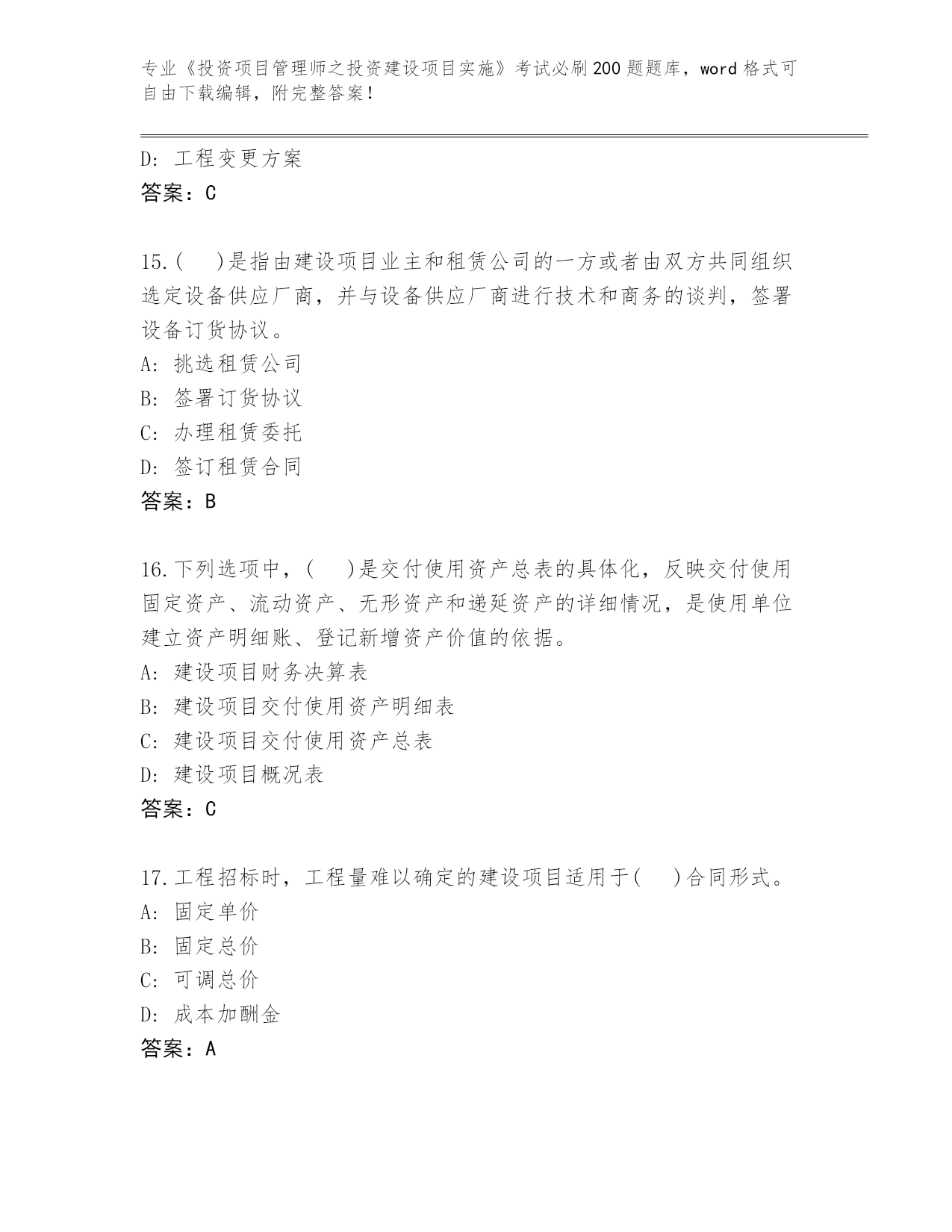 专业《投资项目管理师之投资建设项目实施》考试必刷200题题库，word格式可自由下载编辑，附完整答案！

D: 工程变更方案
答案：C

15.(　　)是指由建设项目业主和租赁公司的一方或者由双方共同组织选定设备供应厂商，并与设备供应厂商进行技术和商务的谈判，签署设备订货协议。
A: 挑选租赁公司
B: 签署订货协议
C: 办理租赁委托
D: 签订租赁合同
答案：B

16.下列选项中，(　　)是交付使用资产总表的具体化，反映交付使用固定资产、流动资产、无形资产和递延资产的详细情况，是使用单位建立资产明细账、登记新增资产价值的依据。
A: 建设项目财务决算表
B: 建设项目交付使用资产明细表
C: 建设项目交付使用资产总表
D: 建设项目概况表
答案：C

17.工程招标时，工程量难以确定的建设项目适用于(　　)合同形式。
A: 固定单价
B: 固定总价
C: 可调总价
D: 成本加酬金
答案：A